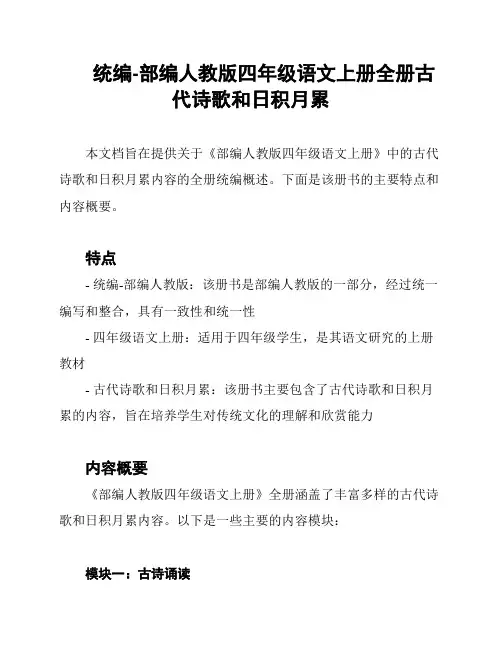 统编-部编人教版四年级语文上册全册古代诗歌和日积月累

本文档旨在提供关于《部编人教版四年级语文上册》中的古代诗歌和日积月累内容的全册统编概述。下面是该册书的主要特点和内容概要。

特点

- 统编-部编人教版：该册书是部编人教版的一部分，经过统一编写和整合，具有一致性和统一性

- 四年级语文上册：适用于四年级学生，是其语文研究的上册教材

- 古代诗歌和日积月累：该册书主要包含了古代诗歌和日积月累的内容，旨在培养学生对传统文化的理解和欣赏能力

内容概要

《部编人教版四年级语文上册》全册涵盖了丰富多样的古代诗歌和日积月累内容。以下是一些主要的内容模块：

模块一：古诗诵读